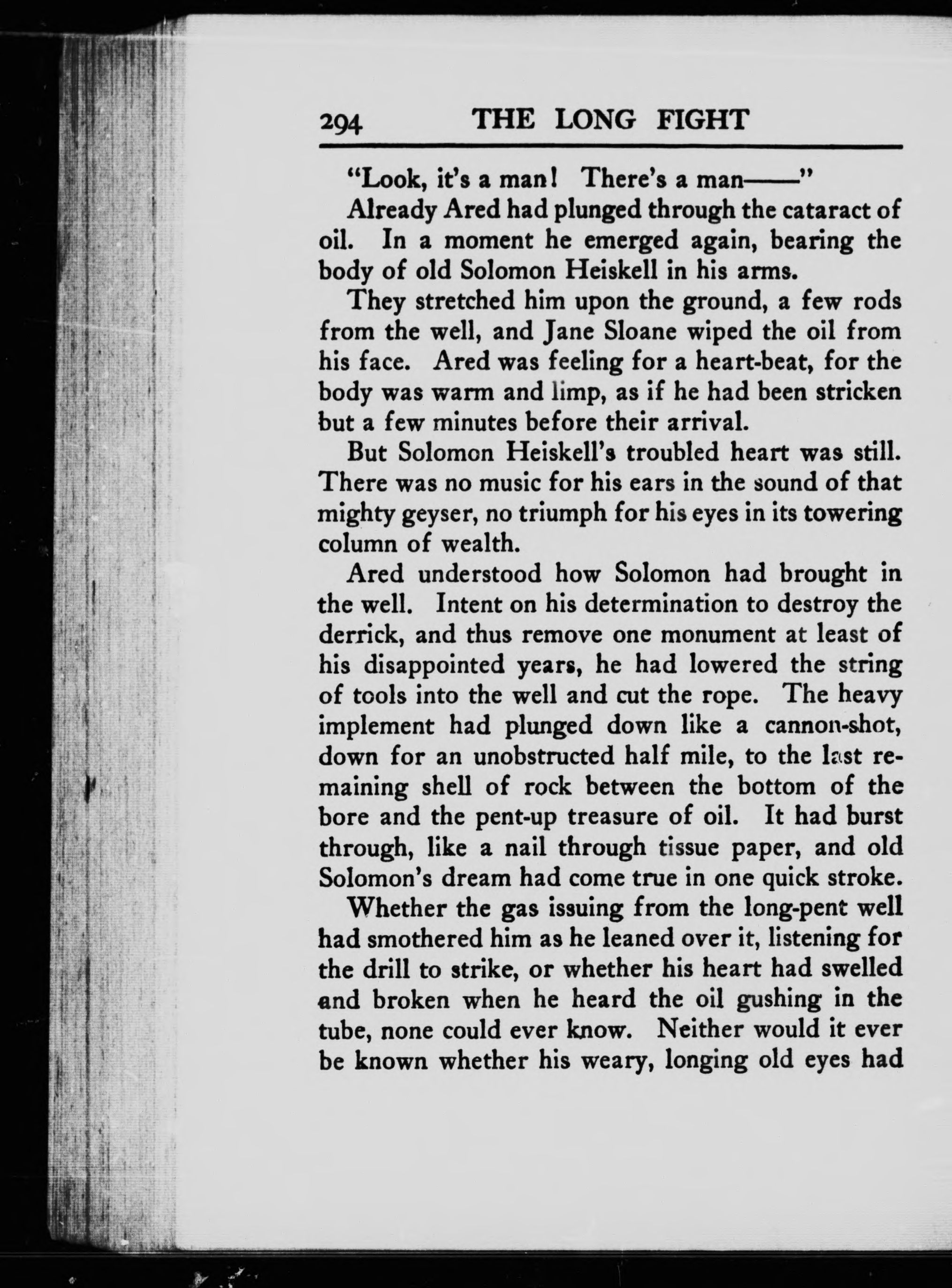 294 THE LONG FIGHT

"Look, it's a man! There's a man——"

Already Ared had plunged through the cataract of oil. In a moment he emerged again, bearing the body of old Solomon Heiskell in his arms.

They stretched him upon the ground, a few rods from the well, and Jane Sloane wiped the oil from his face. Ared was feeling for a heart-beat, for the body was warm and limp, as if he had been stricken but a few minutes before their arrival.

But Solomon Heiskell's troubled heart was still. There was no music for his ears in the sound of that mighty geyser, no triumph for his eyes in its towering column of wealth.

Ared understood how Solomon had brought in the well. Intent on his determination to destroy the derrick, and thus remove one monument at least of his disappointed years, he had lowered the string of tools into the well and cut the rope. The heavy implement had plunged down like a cannon-shot, down for an unobstructed half mile, to the last remaining shell of rock between the bottom of the bore and the pent-up treasure of oil. It had burst through, like a nail through tissue paper, and old Solomon's dream had come true in one quick stroke.

Whether the gas issuing from the long-pent well had smothered him as he leaned over it, listening for the drill to strike, or whether his heart had swelled and broken when he heard the oil gushing in the tube, none could ever know. Neither would it ever be known whether his weary, longing old eyes had